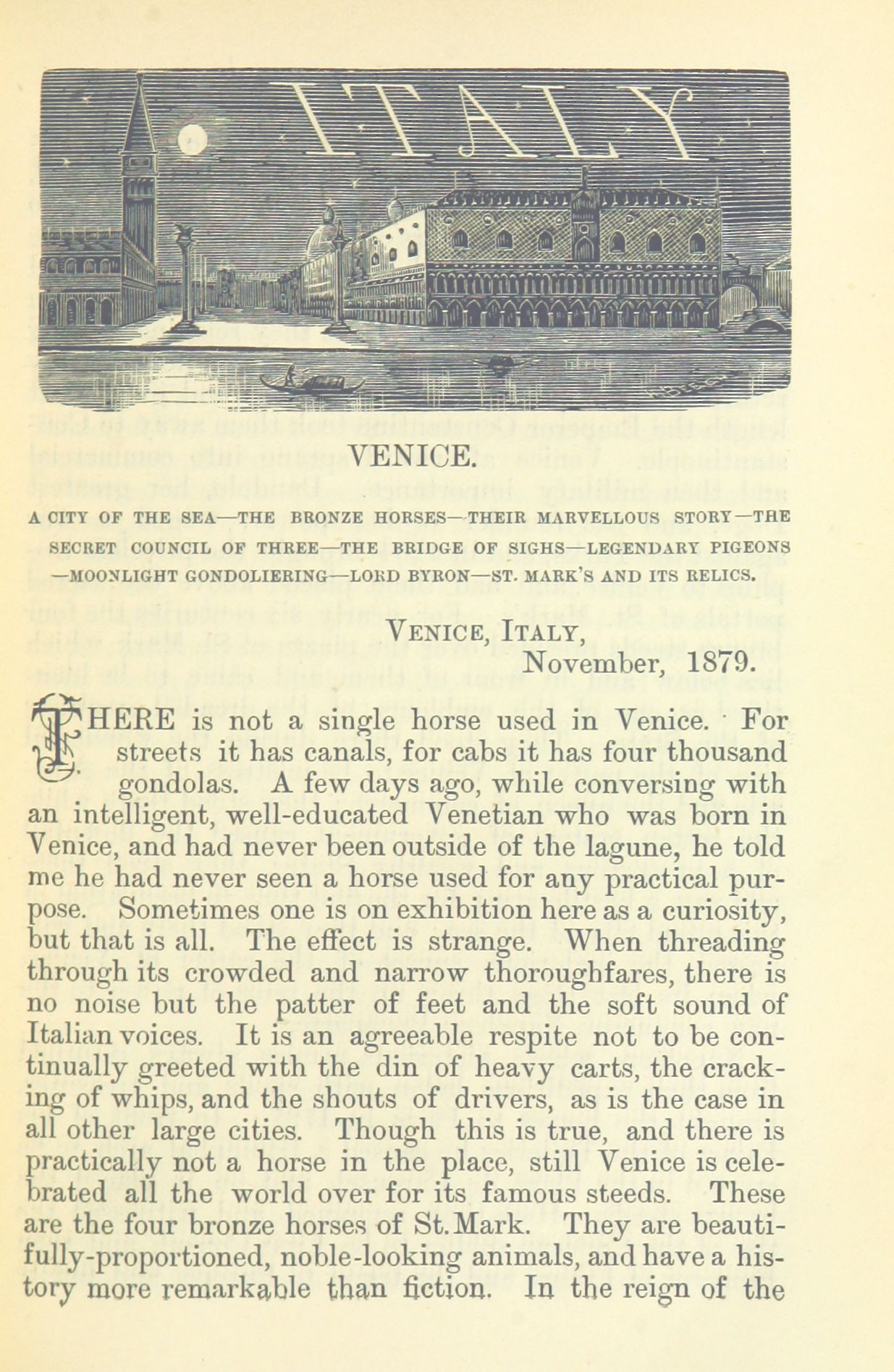 ITALY

VENICE.

A CITY OF THE SEA—THE BRONZE HORSES—THEIR MARVELLOUS STORY—THE SECRET COUNCIL OF THREE—THE BRIDGE OF SIGHS—LEGENDARY PIGEONS—MOONLIGHT GONDOLIERING—LORD BYRON—ST. MARK'S AND ITS RELICS.

VENICE, ITALY,
November, 1879.

THERE is not a single horse used in Venice. For streets it has canals, for cabs it has four thousand gondolas. A few days ago, while conversing with an intelligent, well-educated Venetian who was born in Venice, and had never been outside of the lagune, he told me he had never seen a horse used for any practical purpose. Sometimes one is on exhibition here as a curiosity, but that is all. The effect is strange. When threading through its crowded and narrow thoroughfares, there is no noise but the patter of feet and the soft sound of Italian voices. It is an agreeable respite not to be continually greeted with the din of heavy carts, the cracking of whips, and the shouts of drivers, as is the case in all other large cities. Though this is true, and there is practically not a horse in the place, still Venice is celebrated all the world over for its famous steeds. These are the four bronze horses of St. Mark. They are beautifully-proportioned, noble-looking animals, and have a history more remarkable than fiction. In the reign of the